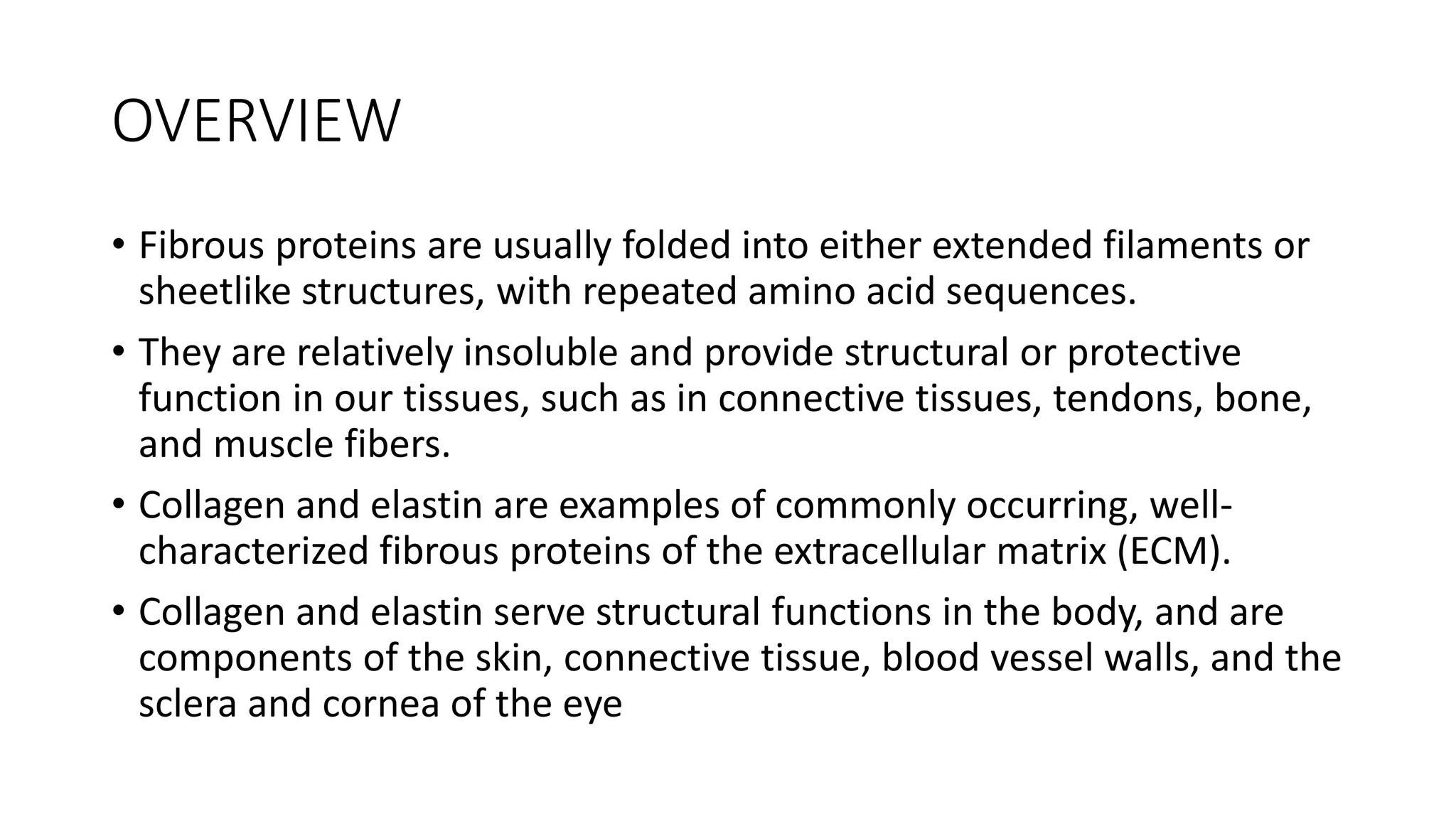 OVERVIEW

• Fibrous proteins are usually folded into either extended filaments or sheetlike structures, with repeated amino acid sequences.

• They are relatively insoluble and provide structural or protective function in our tissues, such as in connective tissues, tendons, bone, and muscle fibers.

• Collagen and elastin are examples of commonly occurring, well-characterized fibrous proteins of the extracellular matrix (ECM).

• Collagen and elastin serve structural functions in the body, and are components of the skin, connective tissue, blood vessel walls, and the sclera and cornea of the eye